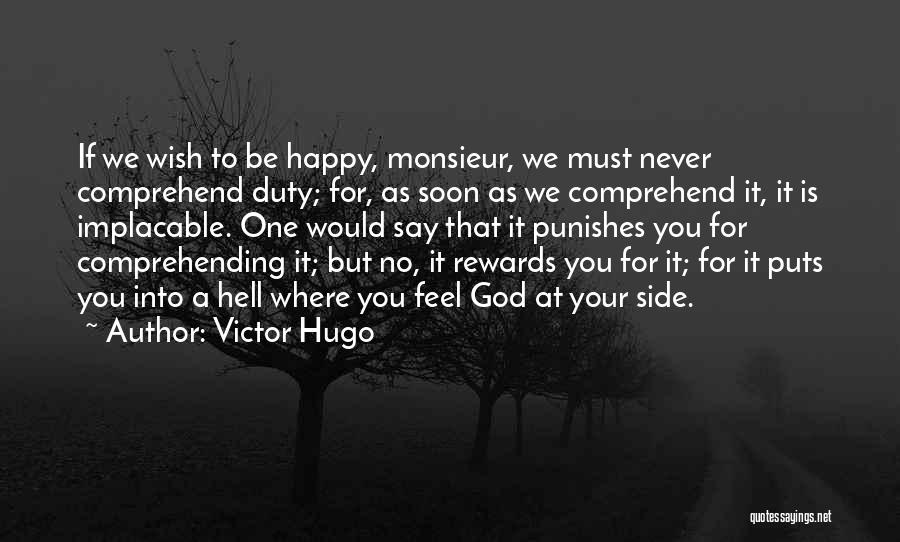 If we wish to be happy, monsieur, we must never comprehend duty; for, as soon as we comprehend it, it is implacable. One would say that it punishes you for comprehending it; but no, it rewards you for it; for it puts you into a hell where you feel God at your side.

~ Author: Victor Hugo

quotessayings.net